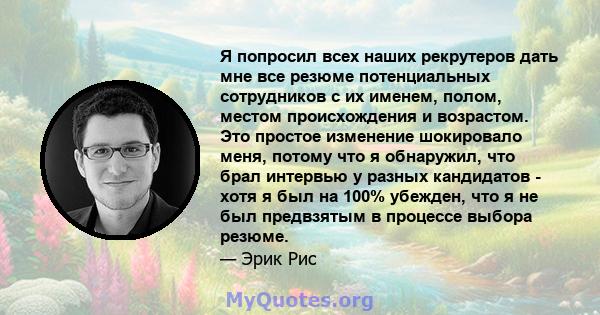 Я попросил всех наших рекрутеров дать мне все резюме потенциальных сотрудников с их именем, полом, местом происхождения и возрастом. Это простое изменение шокировало меня, потому что я обнаружил, что брал интервью у разных кандидатов - хотя я был на 100% убежден, что я не был предвзятым в процессе выбора резюме.
— Эрик Рис

MyQuotes.org